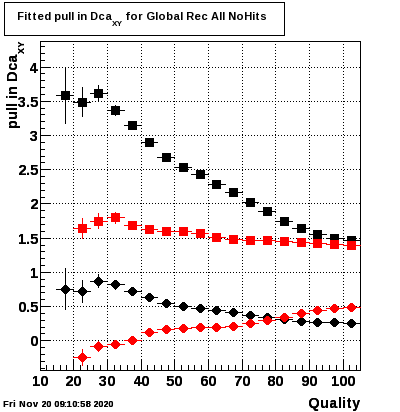 Fitted pull in $Dca_{XY}$ for Global Rec All NoHits

pull in $Dca_{XY}$

4
3.5
3
2.5
2
1.5
1
0.5
0

10 20 30 40 50 60 70 80 90 100

Quality

Fri Nov 20 09:10:58 2020